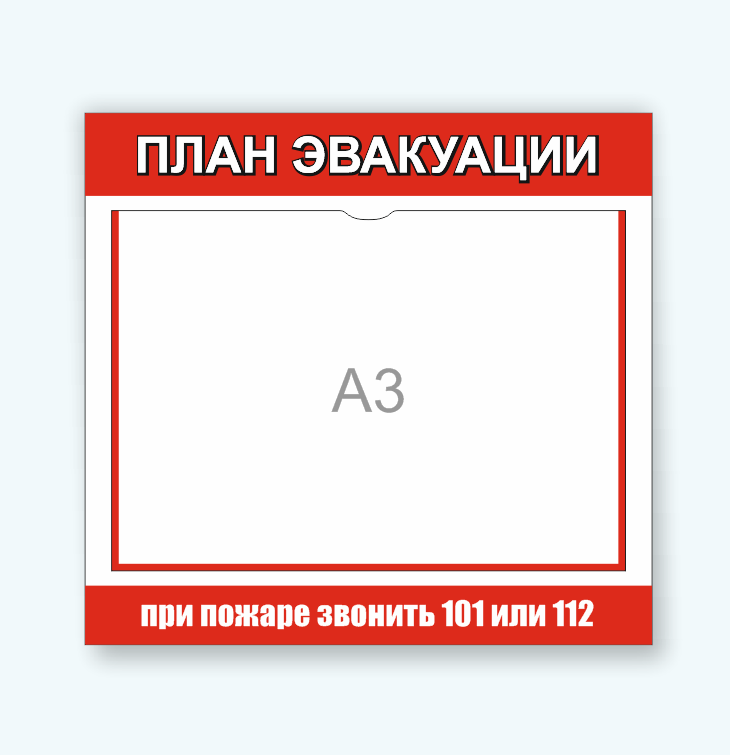 ПЛАН ЭВАКУАЦИИ

А3

при пожаре звонить 101 или 112